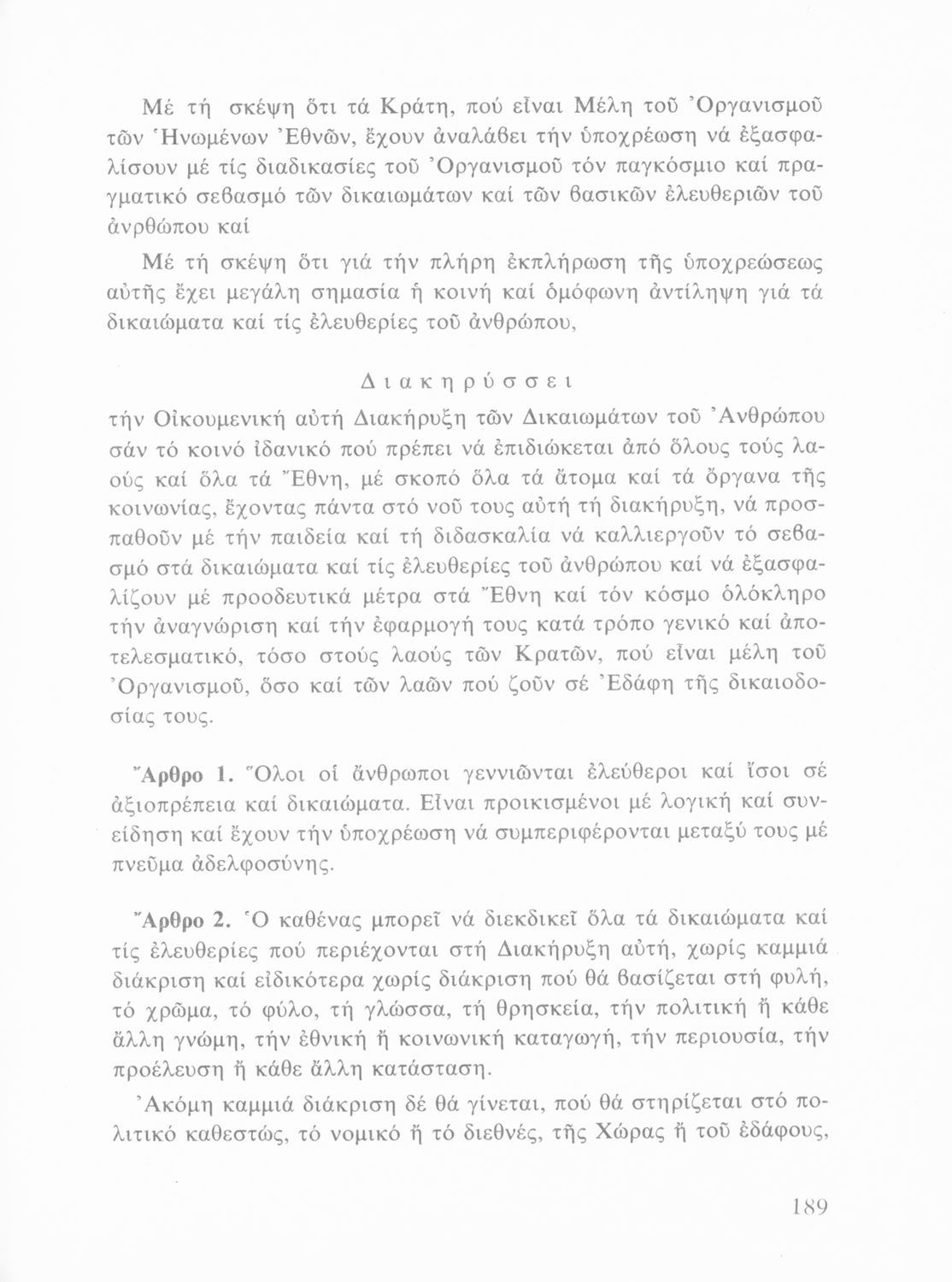 Μέ τή σκέψη ὅτι τά Κράτη, πού εἶναι Μέλη τοῦ Ὀργανισμοῦ τῶν Ἡνωμένων Ἐθνῶν, ἔχουν ἀναλάβει τήν ὑποχρέωση νά ἐξασφαλίσουν μέ τίς διαδικασίες τοῦ Ὀργανισμοῦ τόν παγκόσμιο καί πραγματικό σεβασμό τῶν δικαιωμάτων καί τῶν βασικῶν ἐλευθεριῶν τοῦ ἀνρθώπου καί

Μέ τή σκέψη ὅτι γιά τήν πλήρη ἐκπλήρωση τῆς ὑποχρεώσεως αὐτῆς ἔχει μεγάλη σημασία ἡ κοινή καί ὁμόφωνη ἀντίληψη γιά τά δικαιώματα καί τίς ἐλευθερίες τοῦ ἀνθρώπου,

Διακηρύσσει

τήν Οἰκουμενική αὐτή Διακήρυξη τῶν Δικαιωμάτων τοῦ Ἀνθρώπου σάν τό κοινό ἰδανικό πού πρέπει νά ἐπιδιώκεται ἀπό ὅλους τούς λαούς καί ὅλα τά Ἔθνη, μέ σκοπό ὅλα τά ἄτομα καί τά ὄργανα τῆς κοινωνίας, ἔχοντας πάντα στό νοῦ τους αὐτή τή διακήρυξη, νά προσπαθοῦν μέ τήν παιδεία καί τή διδασκαλία νά καλλιεργοῦν τό σεβασμό στά δικαιώματα καί τίς ἐλευθερίες τοῦ ἀνθρώπου καί νά ἐξασφαλίζουν μέ προοδευτικά μέτρα στά Ἔθνη καί τόν κόσμο ὁλόκληρο τήν ἀναγνώριση καί τήν ἐφαρμογή τους κατά τρόπο γενικό καί ἀποτελεσματικό, τόσο στούς λαούς τῶν Κρατῶν, πού εἶναι μέλη τοῦ Ὀργανισμοῦ, ὅσο καί τῶν λαῶν πού ζοῦν σέ Ἐδάφη τῆς δικαιοδοσίας τους.

Ἄρθρο 1. Ὅλοι οἱ ἄνθρωποι γεννιῶνται ἐλεύθεροι καί ἴσοι σέ ἀξιοπρέπεια καί δικαιώματα. Εἶναι προικισμένοι μέ λογική καί συνείδηση καί ἔχουν τήν ὑποχρέωση νά συμπεριφέρονται μεταξύ τους μέ πνεῦμα ἀδελφοσύνης.

Ἄρθρο 2. Ὁ καθένας μπορεῖ νά διεκδικεῖ ὅλα τά δικαιώματα καί τίς ἐλευθερίες πού περιέχονται στή Διακήρυξη αὐτή, χωρίς καμμιά διάκριση καί εἰδικότερα χωρίς διάκριση πού θά βασίζεται στή φυλή, τό χρῶμα, τό φύλο, τή γλώσσα, τή θρησκεία, τήν πολιτική ἤ κάθε ἄλλη γνώμη, τήν ἐθνική ἤ κοινωνική καταγωγή, τήν περιουσία, τήν προέλευση ἤ κάθε ἄλλη κατάσταση.

Ἀκόμη καμμιά διάκριση δέ θά γίνεται, πού θά στηρίζεται στό πολιτικό καθεστώς, τό νομικό ἤ τό διεθνές, τῆς Χώρας ἤ τοῦ ἐδάφους,

189